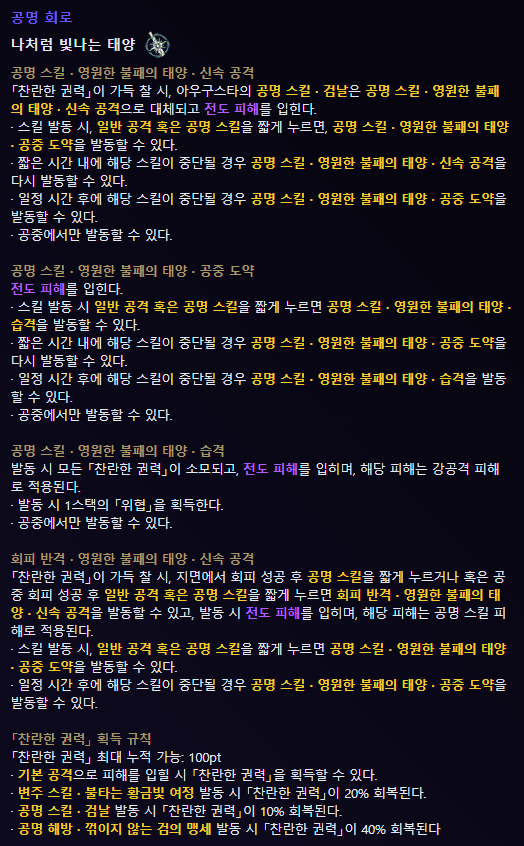 공명 회로

나처럼 빛나는 태양

공명 스킬 · 영원한 불패의 태양 · 신속 공격
「찬란한 권력」이 가득 찰 시, 아우구스타의 공명 스킬 · 검날은 공명 스킬 · 영원한 불패의 태양 · 신속 공격으로 대체되고 전도 피해를 입힌다.
· 스킬 발동 시, 일반 공격 혹은 공명 스킬을 짧게 누르면, 공명 스킬 · 영원한 불패의 태양 · 공중 도약을 발동할 수 있다.
· 짧은 시간 내에 해당 스킬이 중단될 경우 공명 스킬 · 영원한 불패의 태양 · 신속 공격을 다시 발동할 수 있다.
· 일정 시간 후에 해당 스킬이 중단될 경우 공명 스킬 · 영원한 불패의 태양 · 공중 도약을 발동할 수 있다.
· 공중에서만 발동할 수 있다.

공명 스킬 · 영원한 불패의 태양 · 공중 도약
전도 피해를 입힌다.
· 스킬 발동 시 일반 공격 혹은 공명 스킬을 짧게 누르면 공명 스킬 · 영원한 불패의 태양 · 습격을 발동할 수 있다.
· 짧은 시간 내에 해당 스킬이 중단될 경우 공명 스킬 · 영원한 불패의 태양 · 공중 도약을 다시 발동할 수 있다.
· 일정 시간 후에 해당 스킬이 중단될 경우 공명 스킬 · 영원한 불패의 태양 · 습격을 발동할 수 있다.
· 공중에서만 발동할 수 있다.

공명 스킬 · 영원한 불패의 태양 · 습격
발동 시 모든 「찬란한 권력」이 소모되고, 전도 피해를 입히며, 해당 피해는 강공격 피해로 적용된다.
· 발동 시 1스택의 「위협」을 획득한다.
· 공중에서만 발동할 수 있다.

회피 반격 · 영원한 불패의 태양 · 신속 공격
「찬란한 권력」이 가득 찰 시, 지면에서 회피 성공 후 공명 스킬을 짧게 누르거나 혹은 공중 회피 성공 후 일반 공격 혹은 공명 스킬을 짧게 누르면 회피 반격 · 영원한 불패의 태양 · 신속 공격을 발동할 수 있고, 발동 시 전도 피해를 입히며, 해당 피해는 공명 스킬 피해로 적용된다.
· 스킬 발동 시, 일반 공격 혹은 공명 스킬을 짧게 누르면 공명 스킬 · 영원한 불패의 태양 · 공중 도약을 발동할 수 있다.
· 일정 시간 후에 해당 스킬이 중단될 경우 공명 스킬 · 영원한 불패의 태양 · 공중 도약을 발동할 수 있다.

「찬란한 권력」 획득 규칙
「찬란한 권력」 최대 누적 가능: 100pt
· 기본 공격으로 피해를 입힐 시 「찬란한 권력」을 획득할 수 있다.
· 변주 스킬 · 불타는 황금빛 여정 발동 시 「찬란한 권력」이 20% 회복된다.
· 공명 스킬 · 검날 발동 시 「찬란한 권력」이 10% 회복된다.
· 공명 해방 · 꺾이지 않는 검의 맹세 발동 시 「찬란한 권력」이 40% 회복된다